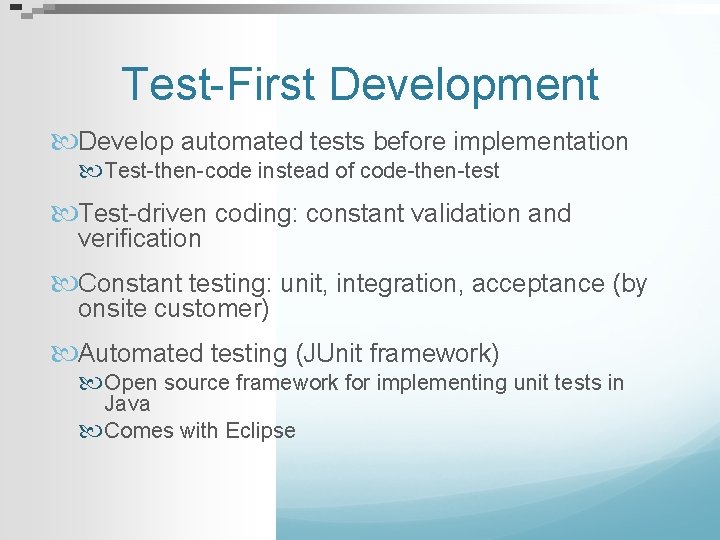 Test-First Development

Develop automated tests before implementation

Test-then-code instead of code-then-test

Test-driven coding: constant validation and verification

Constant testing: unit, integration, acceptance (by onsite customer)

Automated testing (JUnit framework)

Open source framework for implementing unit tests in Java

Comes with Eclipse